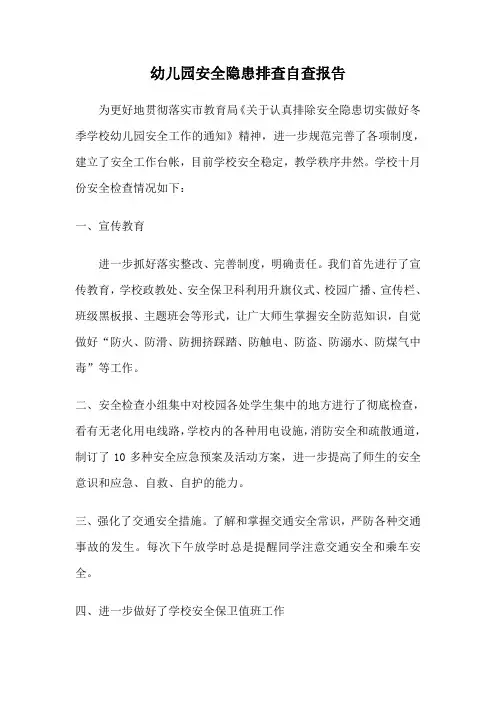 幼儿园安全隐患排查自查报告

为更好地贯彻落实市教育局《关于认真排除安全隐患切实做好冬季学校幼儿园安全工作的通知》精神，进一步规范完善了各项制度，建立了安全工作台帐，目前学校安全稳定，教学秩序井然。学校十月份安全检查情况如下：

一、宣传教育

进一步抓好落实整改、完善制度，明确责任。我们首先进行了宣传教育，学校政教处、安全保卫科利用升旗仪式、校园广播、宣传栏、班级黑板报、主题班会等形式，让广大师生掌握安全防范知识，自觉做好“防火、防滑、防拥挤踩踏、防触电、防盗、防溺水、防煤气中毒”等工作。

二、安全检查小组集中对校园各处学生集中的地方进行了彻底检查，看有无老化用电线路，学校内的各种用电设施，消防安全和疏散通道，制订了 10 多种安全应急预案及活动方案，进一步提高了师生的安全意识和应急、自救、自护的能力。

三、强化了交通安全措施。了解和掌握交通安全常识，严防各种交通事故的发生。每次下午放学时总是提醒同学注意交通安全和乘车安全。

四、进一步做好了学校安全保卫值班工作